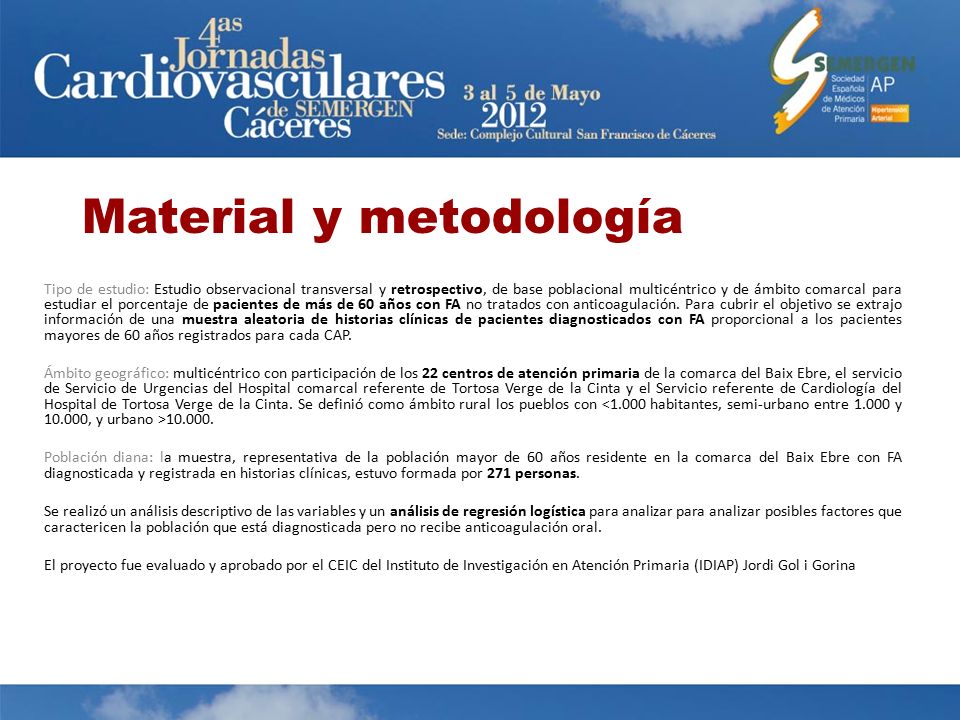 4as Jornadas Cardiovasculares de SEMERGEN Cáceres

3 al 5 de Mayo 2012
Sede: Complejo Cultural San Francisco de Cáceres

SEMERGEN AP
Sociedad Española de Médicos de Atención Primaria
Hipertensión Arterial

Material y metodología

Tipo de estudio: Estudio observacional transversal y retrospectivo, de base poblacional multicéntrico y de ámbito comarcal para estudiar el porcentaje de pacientes de más de 60 años con FA no tratados con anticoagulación. Para cubrir el objetivo se extrajo información de una muestra aleatoria de historias clínicas de pacientes diagnosticados con FA proporcional a los pacientes mayores de 60 años registrados para cada CAP.

Ámbito geográfico: multicéntrico con participación de los 22 centros de atención primaria de la comarca del Baix Ebre, el servicio de Servicio de Urgencias del Hospital comarcal referente de Tortosa Verge de la Cinta y el Servicio referente de Cardiología del Hospital de Tortosa Verge de la Cinta. Se definió como ámbito rural los pueblos con <1.000 habitantes, semi-urbano entre 1.000 y 10.000, y urbano >10.000.

Población diana: la muestra, representativa de la población mayor de 60 años residente en la comarca del Baix Ebre con FA diagnosticada y registrada en historias clínicas, estuvo formada por 271 personas.

Se realizó un análisis descriptivo de las variables y un análisis de regresión logística para analizar para analizar posibles factores que caractericen la población que está diagnosticada pero no recibe anticoagulación oral.

El proyecto fue evaluado y aprobado por el CEIC del Instituto de Investigación en Atención Primaria (IDIAP) Jordi Gol i Gorina